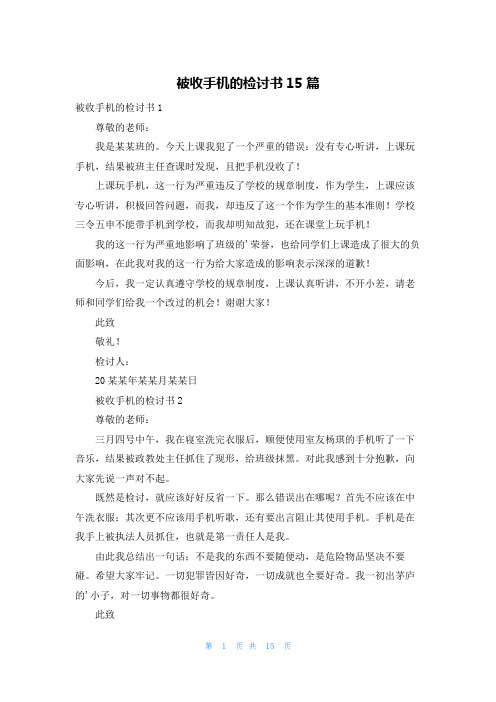 被收手机的检讨书 15 篇

被收手机的检讨书 1

尊敬的老师：

我是某某班的。今天上课我犯了一个严重的错误：没有专心听讲，上课玩手机，结果被班主任查课时发现，且把手机没收了！

上课玩手机，这一行为严重违反了学校的规章制度，作为学生，上课应该专心听讲，积极回答问题，而我，却违反了这一个作为学生的基本准则！学校三令五申不能带手机到学校，而我却明知故犯，还在课堂上玩手机！

我的这一行为严重地影响了班级的’荣誉，也给同学们上课造成了很大的负面影响，在此我对我的这一行为给大家造成的影响表示深深的道歉！

今后，我一定认真遵守学校的规章制度，上课认真听讲，不开小差，请老师和同学们给我一个改过的机会！谢谢大家！

此致

敬礼！

检讨人：

20 某某年某某月某某日

被收手机的检讨书 2

尊敬的老师：

三月四号中午，我在寝室洗完衣服后，顺便使用室友杨琪的手机听了一下音乐，结果被政教处主任抓住了现形，给班级抹黑。对此我感到十分抱歉，向大家先说一声对不起。

既然是检讨，就应该好好反省一下。那么错误出在哪呢？首先不应该在中午洗衣服；其次更不应该用手机听歌，还有要出言阻止其使用手机。手机是在我手上被执法人员抓住，也就是第一责任人是我。

由此我总结出一句话：不是我的东西不要随便动，是危险物品坚决不要碰。希望大家牢记。一切犯罪皆因好奇，一切成就也全要好奇。我一初出茅庐的’小子，对一切事物都很好奇。

此致

第 1 页 共 15 页